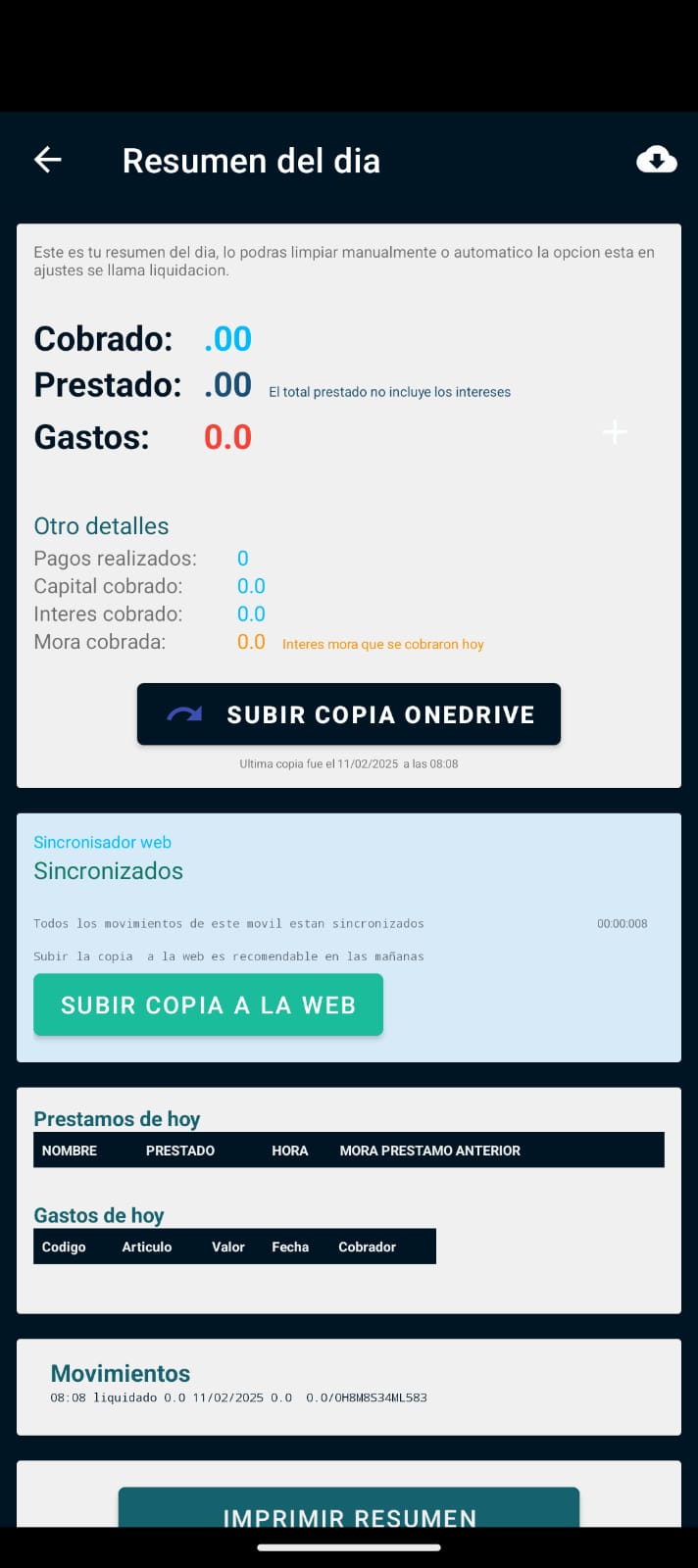 Resumen del dia

Este es tu resumen del dia, lo podras limpiar manualmente o automatico la opcion esta en ajustes se llama liquidacion.

Cobrado: .00
Prestado: .00 El total prestado no incluye los intereses
Gastos: 0.0

+

Otro detalles
Pagos realizados: 0
Capital cobrado: 0.0
Interes cobrado: 0.0
Mora cobrada: 0.0 Interes mora que se cobraron hoy

SUBIR COPIA ONEDRIVE

Ultima copia fue el 11/02/2025 a las 08:08

Sincronisador web
Sincronizados

Todos los movimientos de este movil estan sincronizados 00:00:008

Subir la copia a la web es recomendable en las mañanas

SUBIR COPIA A LA WEB

Prestamos de hoy

| NOMBRE | PRESTADO | HORA | MORA PRESTAMO ANTERIOR |
|---|---|---|---|

Gastos de hoy

| Codigo | Articulo | Valor | Fecha | Cobrador |
|---|---|---|---|---|

Movimientos
08:08 liquidado 0.0 11/02/2025 0.0 0.0/OH8M8S34ML583

IMPRIMIR RESUMEN